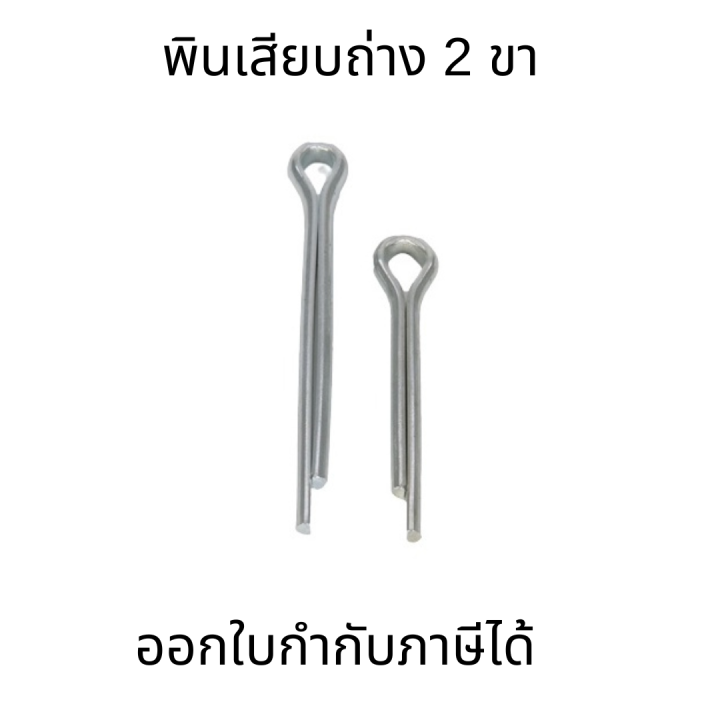 พินเสียบถ่าง 2 ขา

ออกใบกำกับภาษีได้